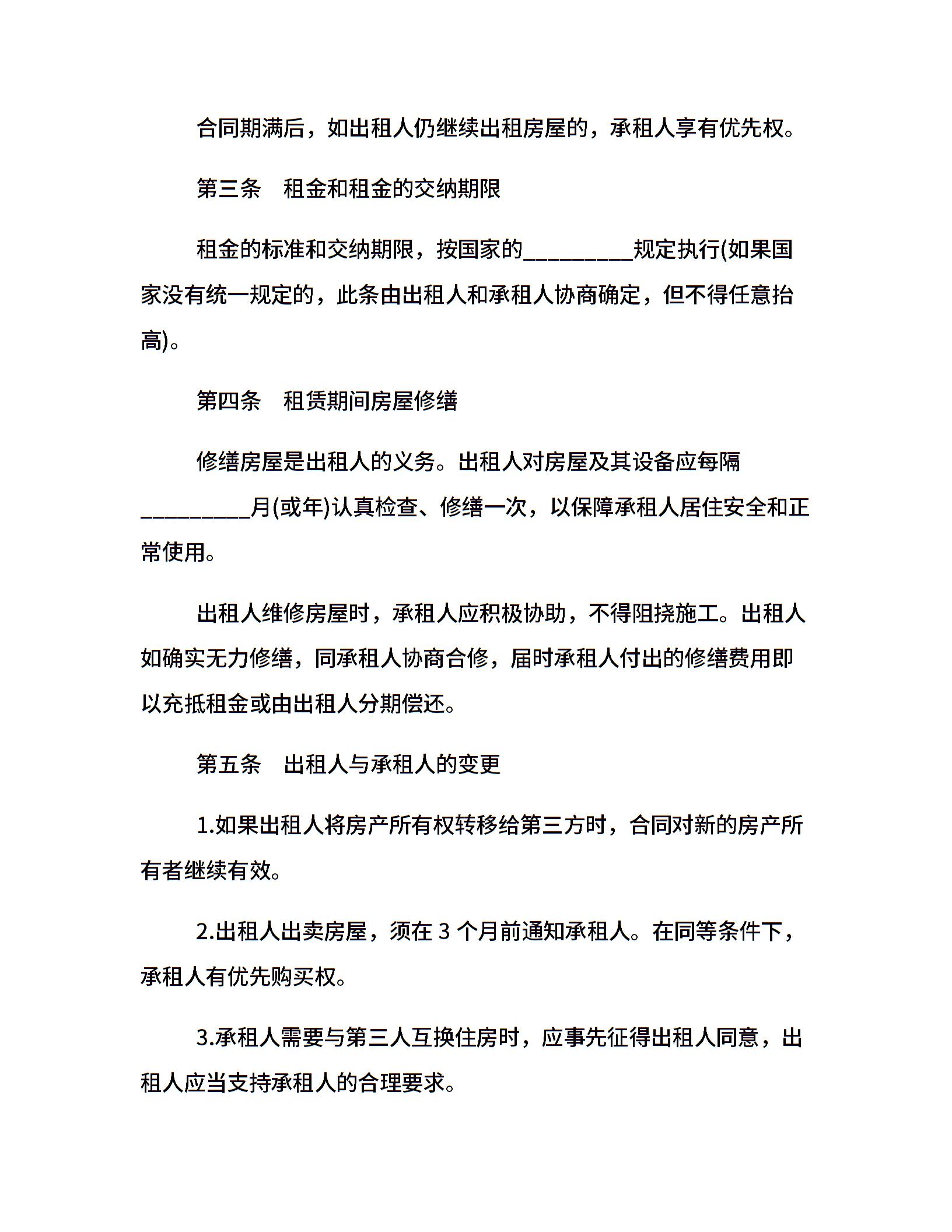 合同期满后，如出租人仍继续出租房屋的，承租人享有优先权。

第三条 租金和租金的交纳期限

租金的标准和交纳期限，按国家的____规定执行(如果国家没有统一规定的，此条由出租人和承租人协商确定，但不得任意抬高)。

第四条 租赁期间房屋修缮

修缮房屋是出租人的义务。出租人对房屋及其设备应每隔____月(或年)认真检查、修缮一次，以保障承租人居住安全和正常使用。

出租人维修房屋时，承租人应积极协助，不得阻挠施工。出租人如确实无力修缮，同承租人协商合修，届时承租人付出的修缮费用即以充抵租金或由出租人分期偿还。

第五条 出租人与承租人的变更

1.如果出租人将房产所有权转移给第三方时，合同对新的房产所有者继续有效。

2.出租人出卖房屋，须在3个月前通知承租人。在同等条件下，承租人有优先购买权。

3.承租人需要与第三人互换住房时，应事先征得出租人同意，出租人应当支持承租人的合理要求。